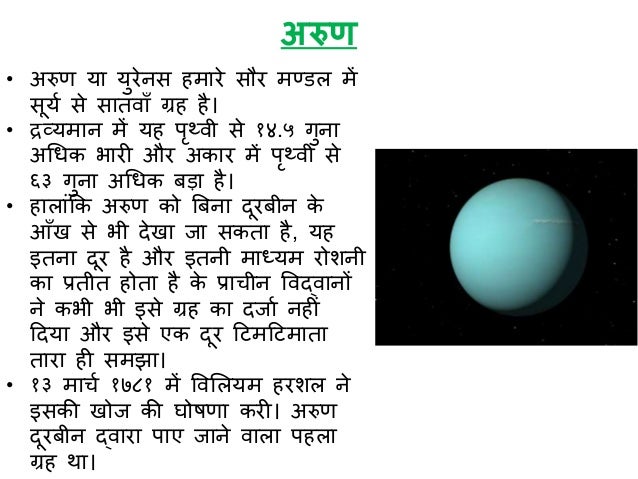 अरुण

• अरुण या युरेनस हमारे सौर मण्डल में सूर्य से सातवाँ ग्रह है।
• द्रव्यमान में यह पृथ्वी से १४.५ गुना अधिक भारी और अकार में पृथ्वी से ६३ गुना अधिक बड़ा है।
• हालांकि अरुण को बिना दूरबीन के आँख से भी देखा जा सकता है, यह इतना दूर है और इतनी माध्यम रोशनी का प्रतीत होता है के प्राचीन विद्वानों ने कभी भी इसे ग्रह का दर्जा नहीं दिया और इसे एक दूर टिमटिमाता तारा ही समझा।
• १३ मार्च १७८१ में विलियम हरशल ने इसकी खोज की घोषणा करी। अरुण दूरबीन द्वारा पाए जाने वाला पहला ग्रह था।